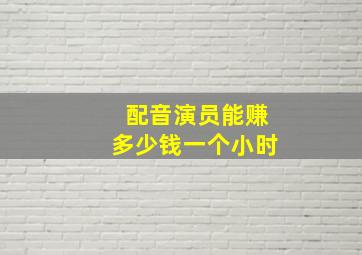 配音演员能赚
多少钱一个小时